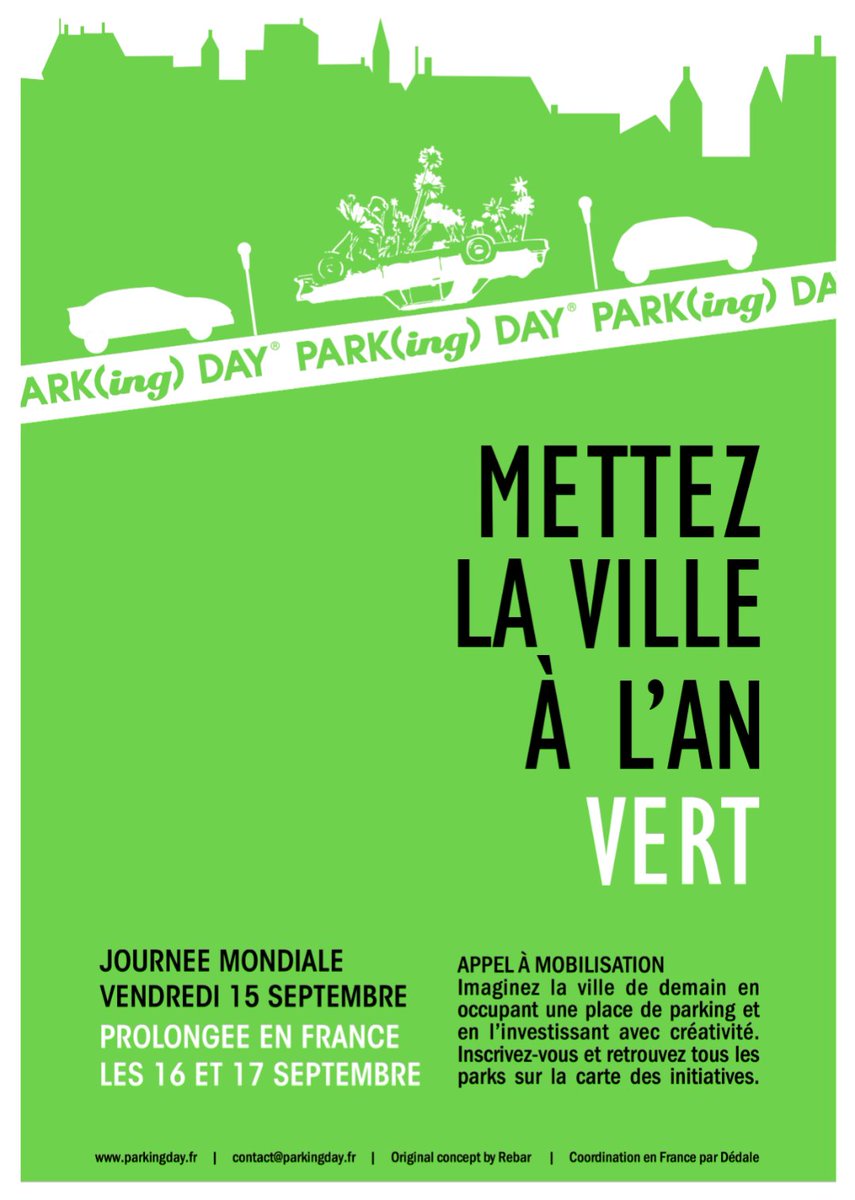 ARK(ing) DAY® PARK(ing) DAY® PARK(ing) DA

METTEZ
LA VILLE
À L'AN
VERT

JOURNEE MONDIALE
VENDREDI 15 SEPTEMBRE
PROLONGEE EN FRANCE
LES 16 ET 17 SEPTEMBRE

APPEL À MOBILISATION
Imaginez la ville de demain en occupant une place de parking et en l'investissant avec créativité. Inscrivez-vous et retrouvez tous les parks sur la carte des initiatives.

www.parkingday.fr | contact@parkingday.fr | Original concept by Rebar | Coordination en France par Dédale